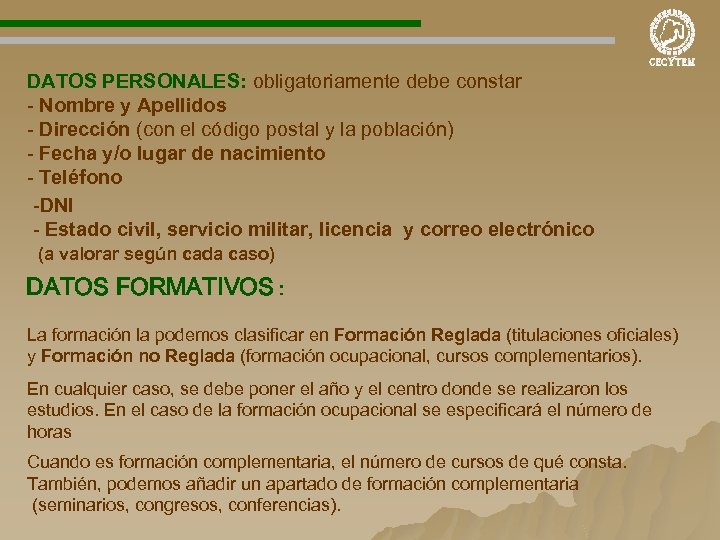 CECYTEM

DATOS PERSONALES: obligatoriamente debe constar
- Nombre y Apellidos
- Dirección (con el código postal y la población)
- Fecha y/o lugar de nacimiento
- Teléfono
-DNI
- Estado civil, servicio militar, licencia y correo electrónico (a valorar según cada caso)

DATOS FORMATIVOS :

La formación la podemos clasificar en Formación Reglada (titulaciones oficiales) y Formación no Reglada (formación ocupacional, cursos complementarios).

En cualquier caso, se debe poner el año y el centro donde se realizaron los estudios. En el caso de la formación ocupacional se especificará el número de horas

Cuando es formación complementaria, el número de cursos de qué consta. También, podemos añadir un apartado de formación complementaria (seminarios, congresos, conferencias).